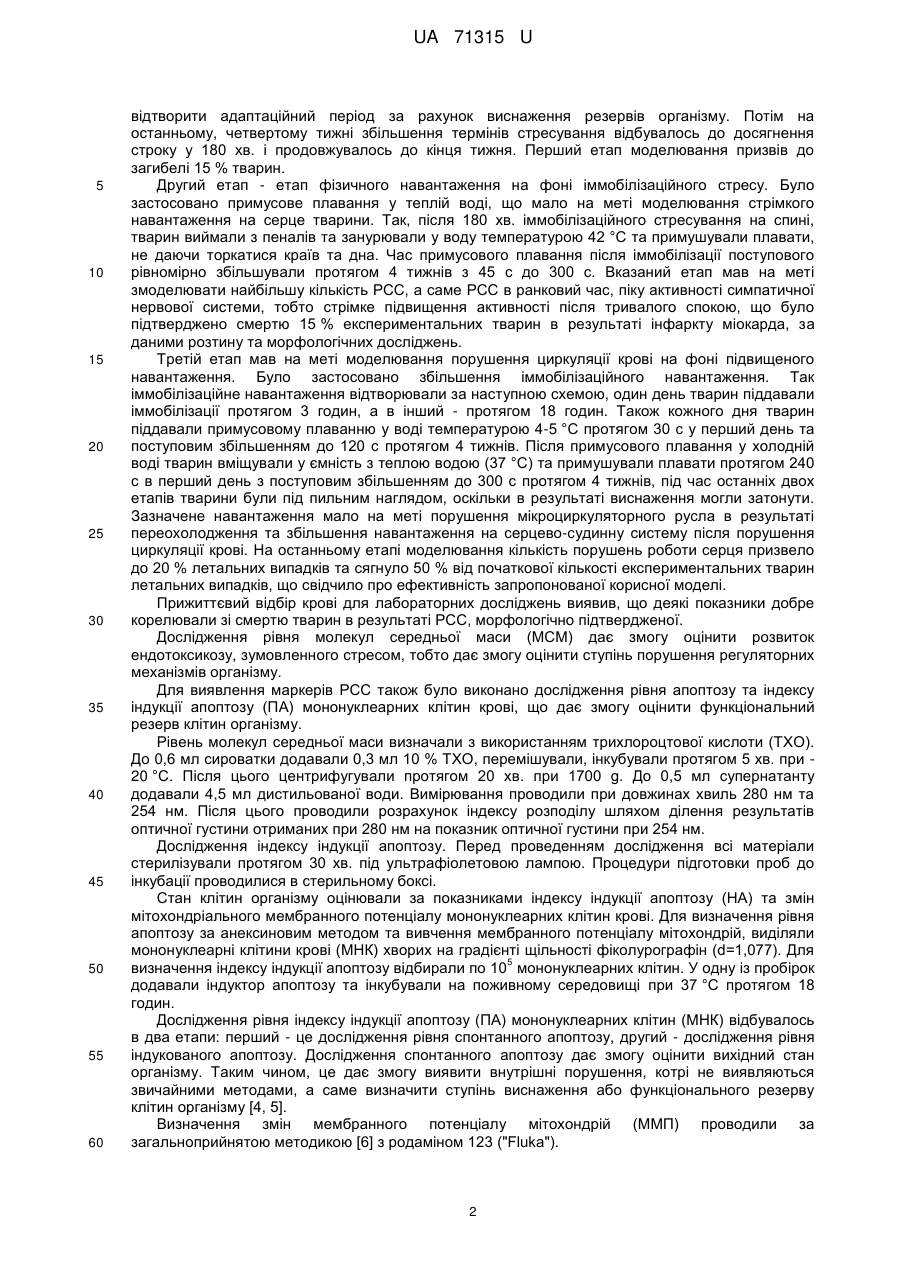 UA 71315 U

відтворити адаптаційний період за рахунок виснаження резервів організму. Потім на останньому, четвертому тижні збільшення термінів стресування відбувалось до досягнення строку у 180 хв. і продовжувалось до кінця тижня. Перший етап моделювання призвів до загибелі 15 % тварин.

5 Другий етап - етап фізичного навантаження на фоні іммобілізаційного стресу. Було застосовано примусове плавання у теплій воді, що мало на меті моделювання стрімкого навантаження на серце тварини. Так, після 180 хв. іммобілізаційного стресування на спині, тварин виймали з пеналів та занурювали у воду температурою 42 °С та примушували плавати, не даючи торкатися країв та дна. Час примусового плавання після іммобілізації поступового

10 рівномірно збільшували протягом 4 тижнів з 45 с до 300 с. Вказаний етап мав на меті змоделювати найбільшу кількість РСС, а саме РСС в ранковий час, піку активності симпатичної нервової системи, тобто стрімке підвищення активності після тривалого спокою, що було підтверджено смертю 15 % експериментальних тварин в результаті інфаркту міокарда, за даними розтину та морфологічних досліджень.

15 Третій етап мав на меті моделювання порушення циркуляції крові на фоні підвищеного навантаження. Було застосовано збільшення іммобілізаційного навантаження. Так іммобілізаційне навантаження відтворювали за наступною схемою, один день тварин піддавали іммобілізації протягом 3 годин, а в інший - протягом 18 годин. Також кожного дня тварин піддавали примусовому плаванню у воді температурою 4-5 °С протягом 30 с у перший день та

20 поступовим збільшенням до 120 с протягом 4 тижнів. Після примусового плавання у холодній воді тварин вміщували у ємність з теплою водою (37 °С) та примушували плавати протягом 240 с в перший день з поступовим збільшенням до 300 с протягом 4 тижнів, під час останніх двох етапів тварини були під пильним наглядом, оскільки в результаті виснаження могли затонути. Зазначене навантаження мало на меті порушення мікроциркуляторного русла в результаті

25 переохолодження та збільшення навантаження на серцево-судинну систему після порушення циркуляції крові. На останньому етапі моделювання кількість порушень роботи серця призвело до 20 % летальних випадків та сягнуло 50 % від початкової кількості експериментальних тварин летальних випадків, що свідчило про ефективність запропонованої корисної моделі.

Прижиттєвий відбір крові для лабораторних досліджень виявив, що деякі показники добре

30 корелювали зі смертю тварин в результаті РСС, морфологічно підтвердженої.

Дослідження рівня молекул середньої маси (МСМ) дає змогу оцінити розвиток ендотоксикозу, зумовленного стресом, тобто дає змогу оцінити ступінь порушення регуляторних механізмів організму.

Для виявлення маркерів РСС також було виконано дослідження рівня апоптозу та індексу

35 індукції апоптозу (ПА) мононуклеарних клітин крові, що дає змогу оцінити функціональний резерв клітин організму.

Рівень молекул середньої маси визначали з використанням трихлороцтової кислоти (ТХО). До 0,6 мл сироватки додавали 0,3 мл 10 % ТХО, перемішували, інкубували протягом 5 хв. при - 20 °С. Після цього центрифугували протягом 20 хв. при 1700 g. До 0,5 мл супернатанту

40 додавали 4,5 мл дистильованої води. Вимірювання проводили при довжинах хвиль 280 нм та 254 нм. Після цього проводили розрахунок індексу розподілу шляхом ділення результатів оптичної густини отриманих при 280 нм на показник оптичної густини при 254 нм.

Дослідження індексу індукції апоптозу. Перед проведенням дослідження всі матеріали стерилізували протягом 30 хв. під ультрафіолетовою лампою. Процедури підготовки проб до

45 інкубації проводилися в стерильному боксі.

Стан клітин організму оцінювали за показниками індексу індукції апоптозу (НА) та змін мітохондріального мембранного потенціалу мононуклеарних клітин крові. Для визначення рівня апоптозу за анексиновим методом та вивчення мембранного потенціалу мітохондрій, виділяли мононуклеарні клітини крові (МНК) хворих на градієнті щільності фіколурографін (d=1,077). Для

50 визначення індексу індукції апоптозу відбирали по $10^5$ мононуклеарних клітин. У одну із пробірок додавали індуктор апоптозу та інкубували на поживному середовищі при 37 °С протягом 18 годин.

Дослідження рівня індексу індукції апоптозу (ПА) мононуклеарних клітин (МНК) відбувалось в два етапи: перший - це дослідження рівня спонтанного апоптозу, другий - дослідження рівня

55 індукованого апоптозу. Дослідження спонтанного апоптозу дає змогу оцінити вихідний стан організму. Таким чином, це дає змогу виявити внутрішні порушення, котрі не виявляються звичайними методами, а саме визначити ступінь виснаження або функціонального резерву клітин організму [4, 5].

Визначення змін мембранного потенціалу мітохондрій (ММП) проводили за

60 загальноприйнятою методикою [6] з родаміном 123 ("Fluka").

2